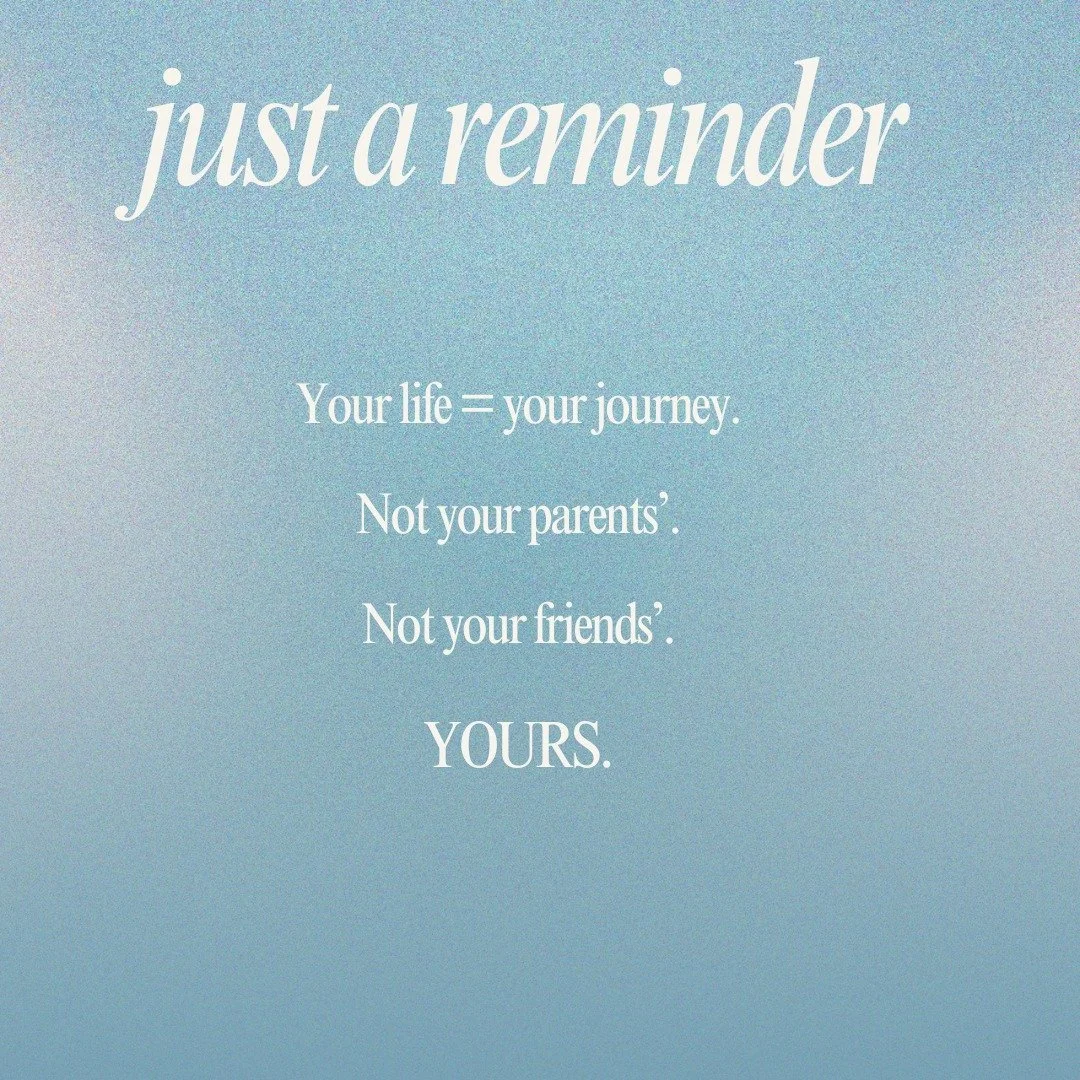 just a reminder

Your life = your journey.

Not your parents'.

Not your friends'.

YOURS.